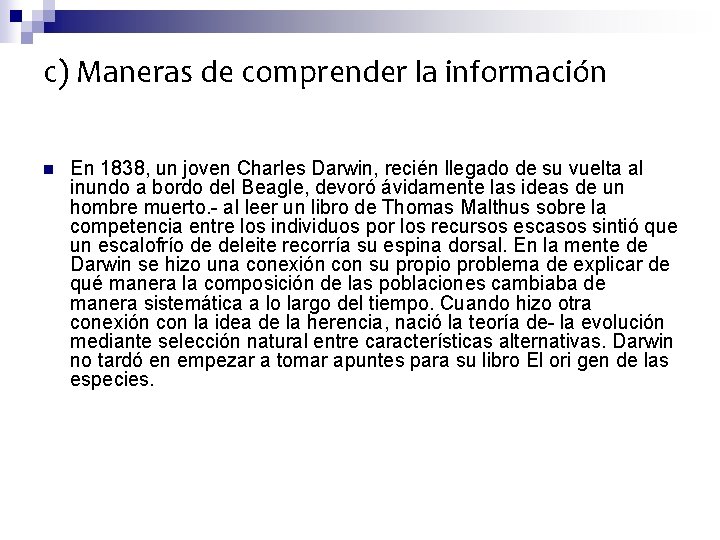 c) Maneras de comprender la información

En 1838, un joven Charles Darwin, recién llegado de su vuelta al inundo a bordo del Beagle, devoró ávidamente las ideas de un hombre muerto.- al leer un libro de Thomas Malthus sobre la competencia entre los individuos por los recursos escasos sintió que un escalofrío de deleite recorría su espina dorsal. En la mente de Darwin se hizo una conexión con su propio problema de explicar de qué manera la composición de las poblaciones cambiaba de manera sistemática a lo largo del tiempo. Cuando hizo otra conexión con la idea de la herencia, nació la teoría de- la evolución mediante selección natural entre características alternativas. Darwin no tardó en empezar a tomar apuntes para su libro El ori gen de las especies.